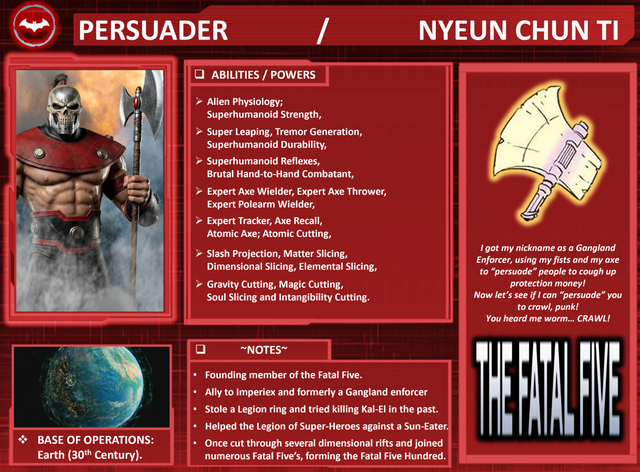 PERSUADER / NYEUN CHUN TI

☐ ABILITIES / POWERS

➢ Alien Physiology; Superhumanoid Strength,

➢ Super Leaping, Tremor Generation, Superhumanoid Durability,

➢ Superhumanoid Reflexes, Brutal Hand-to-Hand Combatant,

➢ Expert Axe Wielder, Expert Axe Thrower, Expert Polearm Wielder,

➢ Expert Tracker, Axe Recall, Atomic Axe; Atomic Cutting,

➢ Slash Projection, Matter Slicing, Dimensional Slicing, Elemental Slicing,

➢ Gravity Cutting, Magic Cutting, Soul Slicing and Intangibility Cutting.

I got my nickname as a Gangland Enforcer, using my fists and my axe to "persuade" people to cough up protection money!
Now let's see if I can "persuade" you to crawl, punk!
You heard me worm... CRAWL!

THE FATAL FIVE

❖ BASE OF OPERATIONS: Earth (30th Century).

☐ ~NOTES~

• Founding member of the Fatal Five.
• Ally to Imperiex and formerly a Gangland enforcer
• Stole a Legion ring and tried killing Kal-El in the past.
• Helped the Legion of Super-Heroes against a Sun-Eater.
• Once cut through several dimensional rifts and joined numerous Fatal Five's, forming the Fatal Five Hundred.